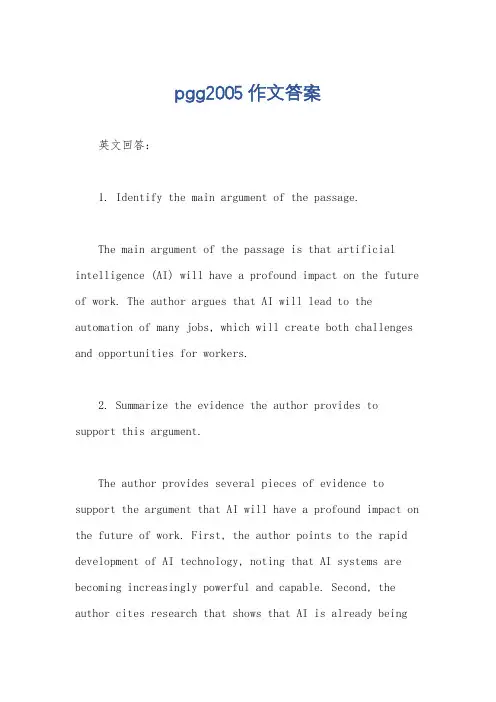 pgg2005 作文答案

英文回答：

1. Identify the main argument of the passage.

The main argument of the passage is that artificial intelligence (AI) will have a profound impact on the future of work. The author argues that AI will lead to the automation of many jobs, which will create both challenges and opportunities for workers.

2. Summarize the evidence the author provides to support this argument.

The author provides several pieces of evidence to support the argument that AI will have a profound impact on the future of work. First, the author points to the rapid development of AI technology, noting that AI systems are becoming increasingly powerful and capable. Second, the author cites research that shows that AI is already being